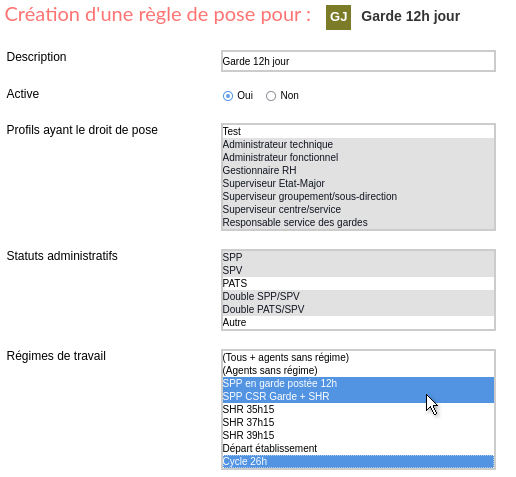 Création d'une règle de pose pour : GJ Garde 12h jour

Description
Garde 12h jour

Active
Oui Non

Profils ayant le droit de pose
Test
Administrateur technique
Administrateur fonctionnel
Gestionnaire RH
Superviseur Etat-Major
Superviseur groupement/sous-direction
Superviseur centre/service
Responsable service des gardes

Statuts administratifs
SPP
SPV
PATS
Double SPP/SPV
Double PATS/SPV
Autre

Régimes de travail
(Tous + agents sans régime)
(Agents sans régime)
SPP en garde postée 12h
SPP CSR Garde + SHR
SHR 35h15
SHR 37h15
SHR 39h15
Départ établissement
Cycle 26h